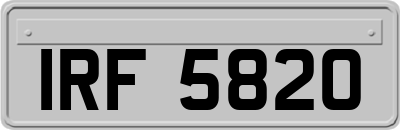 IRF 5820